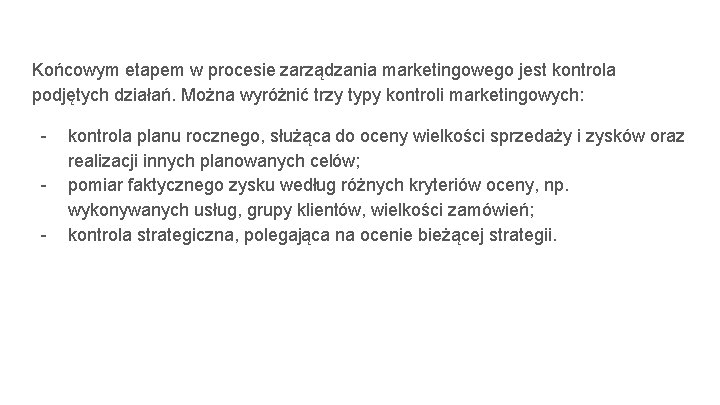 Końcowym etapem w procesie zarządzania marketingowego jest kontrola podjętych działań. Można wyróżnić trzy typy kontroli marketingowych:

- kontrola planu rocznego, służąca do oceny wielkości sprzedaży i zysków oraz realizacji innych planowanych celów;
- pomiar faktycznego zysku według różnych kryteriów oceny, np. wykonywanych usług, grupy klientów, wielkości zamówień;
- kontrola strategiczna, polegająca na ocenie bieżącej strategii.